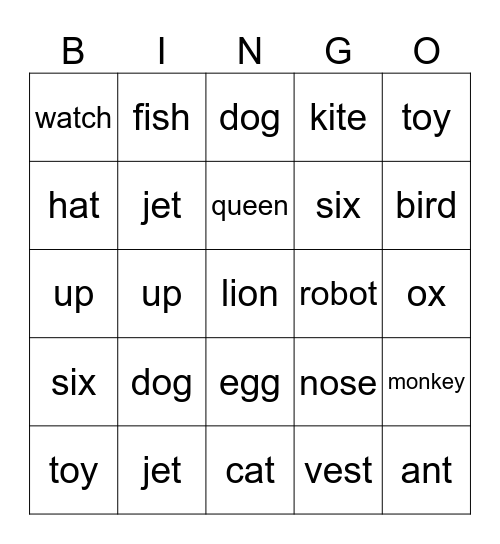 | B | I | N | G | O |
|---|---|---|---|---|
| watch | fish | dog | kite | toy |
| hat | jet | queen | six | bird |
| up | up | lion | robot | ox |
| six | dog | egg | nose | monkey |
| toy | jet | cat | vest | ant |